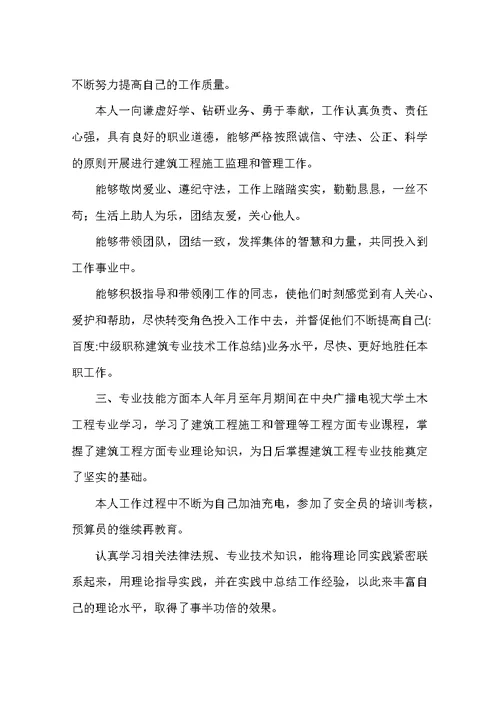 不断努力提高自己的工作质量。

本人一向谦虚好学、钻研业务、勇于奉献，工作认真负责、责任心强，具有良好的职业道德，能够严格按照诚信、守法、公正、科学的原则开展进行建筑工程施工监理和管理工作。

能够敬岗爱业、遵纪守法，工作上踏踏实实，勤勤恳恳，一丝不苟；生活上助人为乐，团结友爱，关心他人。

能够带领团队，团结一致，发挥集体的智慧和力量，共同投入到工作事业中。

能够积极指导和带领刚工作的同志，使他们时刻感觉到有人关心、爱护和帮助，尽快转变角色投入工作中去，并督促他们不断提高自己(:百度:中级职称建筑专业技术工作总结)业务水平，尽快、更好地胜任本职工作。

三、专业技能方面本人年月至年月期间在中央广播电视大学土木工程专业学习，学习了建筑工程施工和管理等工程方面专业课程，掌握了建筑工程方面专业理论知识，为日后掌握建筑工程专业技能奠定了坚实的基础。

本人工作过程中不断为自己加油充电，参加了安全员的培训考核，预算员的继续再教育。

认真学习相关法律法规、专业技术知识，能将理论同实践紧密联系起来，用理论指导实践，并在实践中总结工作经验，以此来丰富自己的理论水平，取得了事半功倍的效果。